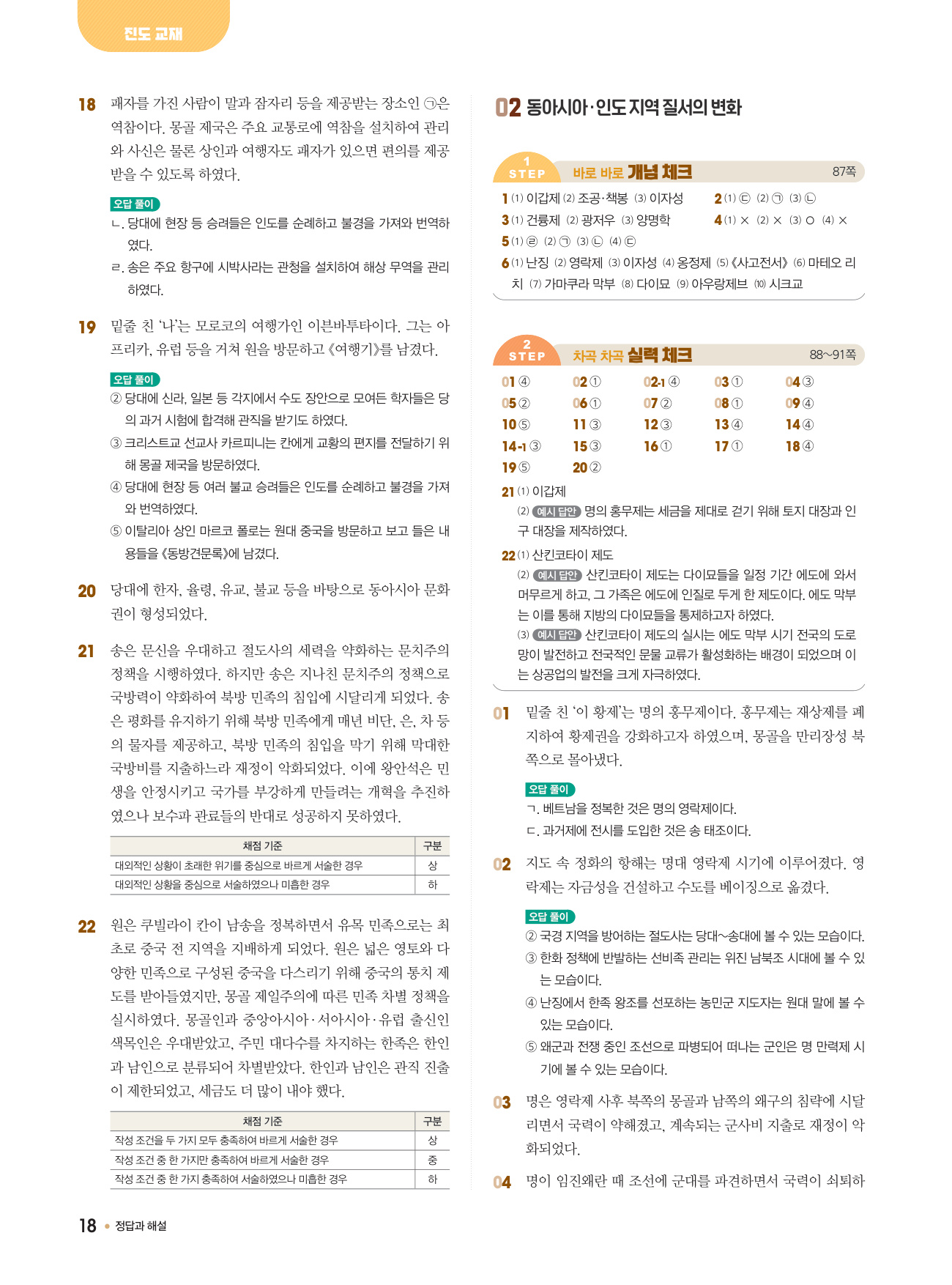 진도 교재

18 패자를 가진 사람이 말과 잠자리 등을 제공받는 장소인 ㉠은 역참이다. 몽골 제국은 주요 교통로에 역참을 설치하여 관리와 사신은 물론 상인과 여행자도 패자가 있으면 편의를 제공받을 수 있도록 하였다.

오답 풀이
ㄴ. 당대에 현장 등 승려들은 인도를 순례하고 불경을 가져와 번역하였다.
ㄹ. 송은 주요 항구에 시박사라는 관청을 설치하여 해상 무역을 관리하였다.

19 밑줄 친 '나'는 모로코의 여행가인 이븐바투타이다. 그는 아프리카, 유럽 등을 거쳐 원을 방문하고 《여행기》를 남겼다.

오답 풀이
② 당대에 신라, 일본 등 각지에서 수도 장안으로 모여든 학자들은 당의 과거 시험에 합격해 관직을 받기도 하였다.
③ 크리스트교 선교사 카르피니는 칸에게 교황의 편지를 전달하기 위해 몽골 제국을 방문하였다.
④ 당대에 현장 등 여러 불교 승려들은 인도를 순례하고 불경을 가져와 번역하였다.
⑤ 이탈리아 상인 마르코 폴로는 원대 중국을 방문하고 보고 들은 내용들을 《동방견문록》에 남겼다.

20 당대에 한자, 율령, 유교, 불교 등을 바탕으로 동아시아 문화권이 형성되었다.

21 송은 문신을 우대하고 절도사의 세력을 약화하는 문치주의 정책을 시행하였다. 하지만 송은 지나친 문치주의 정책으로 국방력이 약화하여 북방 민족의 침입에 시달리게 되었다. 송은 평화를 유지하기 위해 북방 민족에게 매년 비단, 은, 차 등의 물자를 제공하고, 북방 민족의 침입을 막기 위해 막대한 국방비를 지출하느라 재정이 악화되었다. 이에 왕안석은 민생을 안정시키고 국가를 부강하게 만들려는 개혁을 추진하였으나 보수파 관료들의 반대로 성공하지 못하였다.

| 채점 기준 | 구분 |
|---|---|
| 대외적인 상황이 초래한 위기를 중심으로 바르게 서술한 경우 | 상 |
| 대외적인 상황을 중심으로 서술하였으나 미흡한 경우 | 하 |

22 원은 쿠빌라이 칸이 남송을 정복하면서 유목 민족으로는 최초로 중국 전 지역을 지배하게 되었다. 원은 넓은 영토와 다양한 민족으로 구성된 중국을 다스리기 위해 중국의 통치 제도를 받아들였지만, 몽골 제일주의에 따른 민족 차별 정책을 실시하였다. 몽골인과 중앙아시아·서아시아·유럽 출신인 색목인은 우대받았고, 주민 대다수를 차지하는 한족은 한인과 남인으로 분류되어 차별받았다. 한인과 남인은 관직 진출이 제한되었고, 세금도 더 많이 내야 했다.

| 채점 기준 | 구분 |
|---|---|
| 작성 조건을 두 가지 모두 충족하여 바르게 서술한 경우 | 상 |
| 작성 조건 중 한 가지만 충족하여 바르게 서술한 경우 | 중 |
| 작성 조건 중 한 가지 충족하여 서술하였으나 미흡한 경우 | 하 |

18 • 정답과 해설

02 동아시아·인도 지역 질서의 변화

1 STEP 바로 바로 개념 체크 87쪽
1 (1) 이갑제 (2) 조공·책봉 (3) 이자성
2 (1) ㉢ (2) ㉠ (3) ㉡
3 (1) 건륭제 (2) 광저우 (3) 양명학
4 (1) × (2) × (3) ○ (4) ×
5 (1) ㉣ (2) ㉠ (3) ㉡ (4) ㉢
6 (1) 난징 (2) 영락제 (3) 이자성 (4) 옹정제 (5) 《사고전서》 (6) 마테오 리치 (7) 가마쿠라 막부 (8) 다이묘 (9) 아우랑제브 (10) 시크교

2 STEP 차곡 차곡 실력 체크 88~91쪽
01 ④ 02 ① 02-1 ④ 03 ① 04 ③
05 ② 06 ① 07 ② 08 ① 09 ④
10 ⑤ 11 ③ 12 ③ 13 ④ 14 ④
14-1 ③ 15 ③ 16 ① 17 ① 18 ④
19 ⑤ 20 ②
21 (1) 이갑제
(2) 예시 답안 명의 홍무제는 세금을 제대로 걷기 위해 토지 대장과 인구 대장을 제작하였다.
22 (1) 산킨코타이 제도
(2) 예시 답안 산킨코타이 제도는 다이묘들을 일정 기간 에도에 와서 머무르게 하고, 그 가족은 에도에 인질로 두게 한 제도이다. 에도 막부는 이를 통해 지방의 다이묘들을 통제하고자 하였다.
(3) 예시 답안 산킨코타이 제도의 실시는 에도 막부 시기 전국의 도로망이 발전하고 전국적인 문물 교류가 활성화하는 배경이 되었으며 이는 상공업의 발전을 크게 자극하였다.

01 밑줄 친 '이 황제'는 명의 홍무제이다. 홍무제는 재상제를 폐지하여 황제권을 강화하고자 하였으며, 몽골을 만리장성 북쪽으로 몰아냈다.

오답 풀이
ㄱ. 베트남을 정복한 것은 명의 영락제이다.
ㄷ. 과거제에 전시를 도입한 것은 송 태조이다.

02 지도 속 정화의 항해는 명대 영락제 시기에 이루어졌다. 영락제는 자금성을 건설하고 수도를 베이징으로 옮겼다.

오답 풀이
② 국경 지역을 방어하는 절도사는 당대~송대에 볼 수 있는 모습이다.
③ 한화 정책에 반발하는 선비족 관리는 위진 남북조 시대에 볼 수 있는 모습이다.
④ 난징에서 한족 왕조를 선포하는 농민군 지도자는 원대 말에 볼 수 있는 모습이다.
⑤ 왜군과 전쟁 중인 조선으로 파병되어 떠나는 군인은 명 만력제 시기에 볼 수 있는 모습이다.

03 명은 영락제 사후 북쪽의 몽골과 남쪽의 왜구의 침략에 시달리면서 국력이 약해졌고, 계속되는 군사비 지출로 재정이 악화되었다.

04 명이 임진왜란 때 조선에 군대를 파견하면서 국력이 쇠퇴하